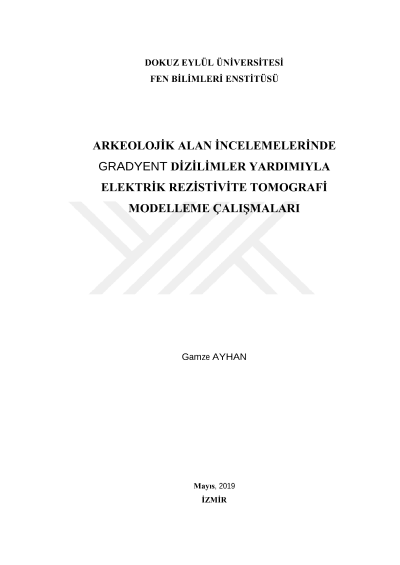 DOKUZ EYLÜL ÜNİVERSİTESİ
FEN BİLİMLERİ ENSTİTÜSÜ

ARKEOLOJİK ALAN İNCELEMELERİNDE
GRADYENT DİZİLİMLER YARDIMIYLA
ELEKTRİK REZİSTİVİTE TOMOGRAFİ
MODELLEME ÇALIŞMALARI

Gamze AYHAN

Mayıs, 2019
İZMİR